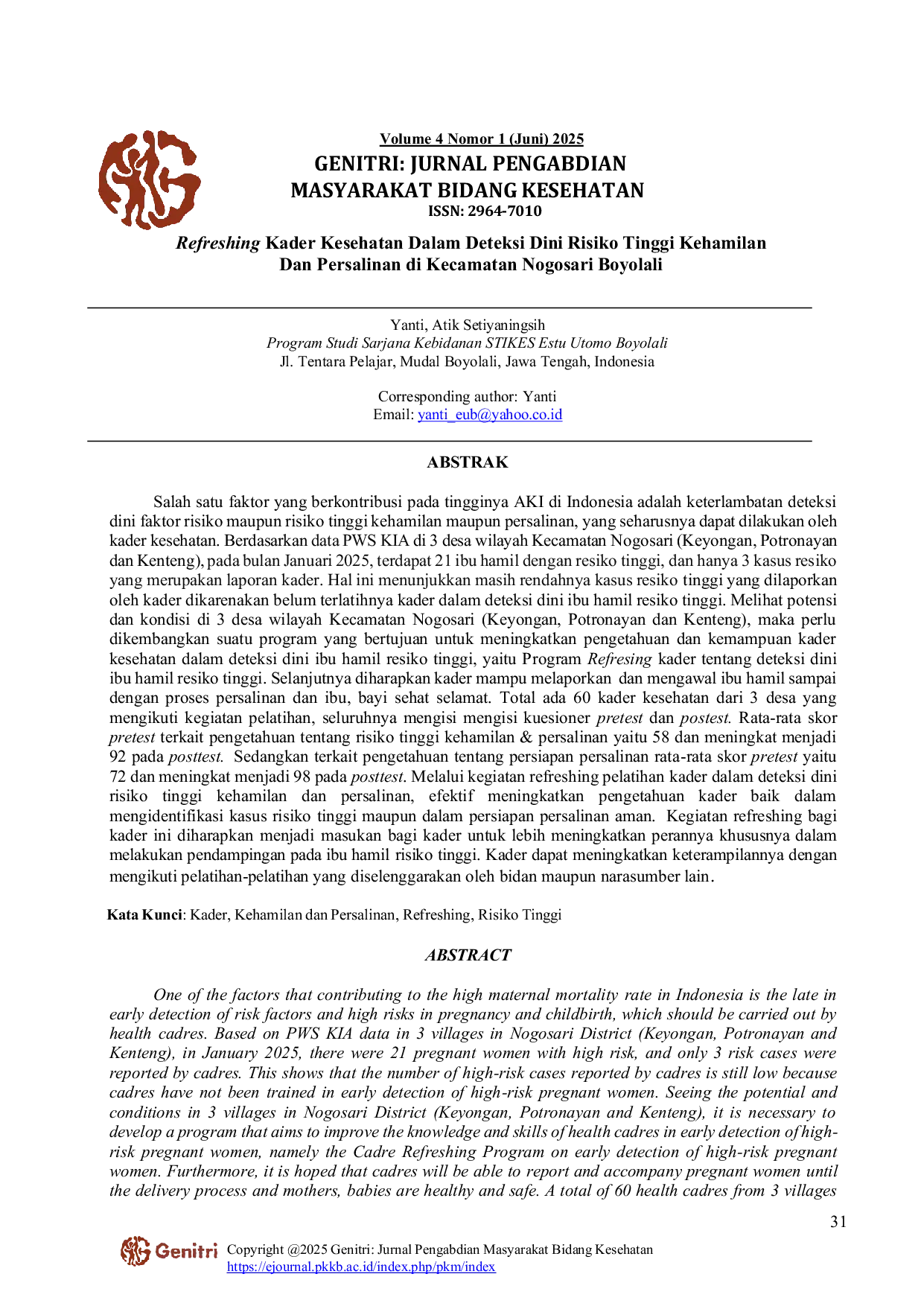 Volume 4 Nomor 1 (Juni) 2025
GENITRI: JURNAL PENGABDIAN MASYARAKAT BIDANG KESEHATAN
ISSN: 2964-7010

Refreshing Kader Kesehatan Dalam Deteksi Dini Risiko Tinggi Kehamilan Dan Persalinan di Kecamatan Nogosari Boyolali

Yanti, Atik Setiyaningsih
Program Studi Sarjana Kebidanan STIKES Estu Utomo Boyolali
Jl. Tentara Pelajar, Mudal Boyolali, Jawa Tengah, Indonesia

Corresponding author: Yanti
Email: yanti_eub@yahoo.co.id

ABSTRAK

Salah satu faktor yang berkontribusi pada tingginya AKI di Indonesia adalah keterlambatan deteksi dini faktor risiko maupun risiko tinggi kehamilan maupun persalinan, yang seharusnya dapat dilakukan oleh kader kesehatan. Berdasarkan data PWS KIA di 3 desa wilayah Kecamatan Nogosari (Keyongan, Potronayan dan Kenteng), pada bulan Januari 2025, terdapat 21 ibu hamil dengan resiko tinggi, dan hanya 3 kasus resiko yang merupakan laporan kader. Hal ini menunjukkan masih rendahnya kasus resiko tinggi yang dilaporkan oleh kader dikarenakan belum terlatihnya kader dalam deteksi dini ibu hamil resiko tinggi. Melihat potensi dan kondisi di 3 desa wilayah Kecamatan Nogosari (Keyongan, Potronayan dan Kenteng), maka perlu dikembangkan suatu program yang bertujuan untuk meningkatkan pengetahuan dan kemampuan kader kesehatan dalam deteksi dini ibu hamil resiko tinggi, yaitu Program Refresing kader tentang deteksi dini ibu hamil resiko tinggi. Selanjutnya diharapkan kader mampu melaporkan dan mengawal ibu hamil sampai dengan proses persalinan dan ibu, bayi sehat selamat. Total ada 60 kader kesehatan dari 3 desa yang mengikuti kegiatan pelatihan, seluruhnya mengisi mengisi kuesioner pretest dan postest. Rata-rata skor pretest terkait pengetahuan tentang risiko tinggi kehamilan & persalinan yaitu 58 dan meningkat menjadi 92 pada posttest. Sedangkan terkait pengetahuan tentang persiapan persalinan rata-rata skor pretest yaitu 72 dan meningkat menjadi 98 pada posttest. Melalui kegiatan refreshing pelatihan kader dalam deteksi dini risiko tinggi kehamilan dan persalinan, efektif meningkatkan pengetahuan kader baik dalam mengidentifikasi kasus risiko tinggi maupun dalam persiapan persalinan aman. Kegiatan refreshing bagi kader ini diharapkan menjadi masukan bagi kader untuk lebih meningkatkan perannya khususnya dalam melakukan pendampingan pada ibu hamil risiko tinggi. Kader dapat meningkatkan keterampilannya dengan mengikuti pelatihan-pelatihan yang diselenggarakan oleh bidan maupun narasumber lain.

Kata Kunci: Kader, Kehamilan dan Persalinan, Refreshing, Risiko Tinggi

ABSTRACT

One of the factors that contributing to the high maternal mortality rate in Indonesia is the late in early detection of risk factors and high risks in pregnancy and childbirth, which should be carried out by health cadres. Based on PWS KIA data in 3 villages in Nogosari District (Keyongan, Potronayan and Kenteng), in January 2025, there were 21 pregnant women with high risk, and only 3 risk cases were reported by cadres. This shows that the number of high-risk cases reported by cadres is still low because cadres have not been trained in early detection of high-risk pregnant women. Seeing the potential and conditions in 3 villages in Nogosari District (Keyongan, Potronayan and Kenteng), it is necessary to develop a program that aims to improve the knowledge and skills of health cadres in early detection of high-risk pregnant women, namely the Cadre Refreshing Program on early detection of high-risk pregnant women. Furthermore, it is hoped that cadres will be able to report and accompany pregnant women until the delivery process and mothers, babies are healthy and safe. A total of 60 health cadres from 3 villages

31

Genitri
Copyright @2025 Genitri: Jurnal Pengabdian Masyarakat Bidang Kesehatan
https://ejournal.pkkb.ac.id/index.php/pkm/index